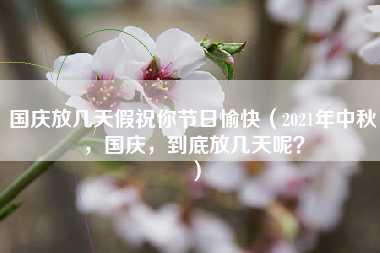 国庆放几天假祝你节日愉快（2021年中秋，国庆，到底放几天呢？）